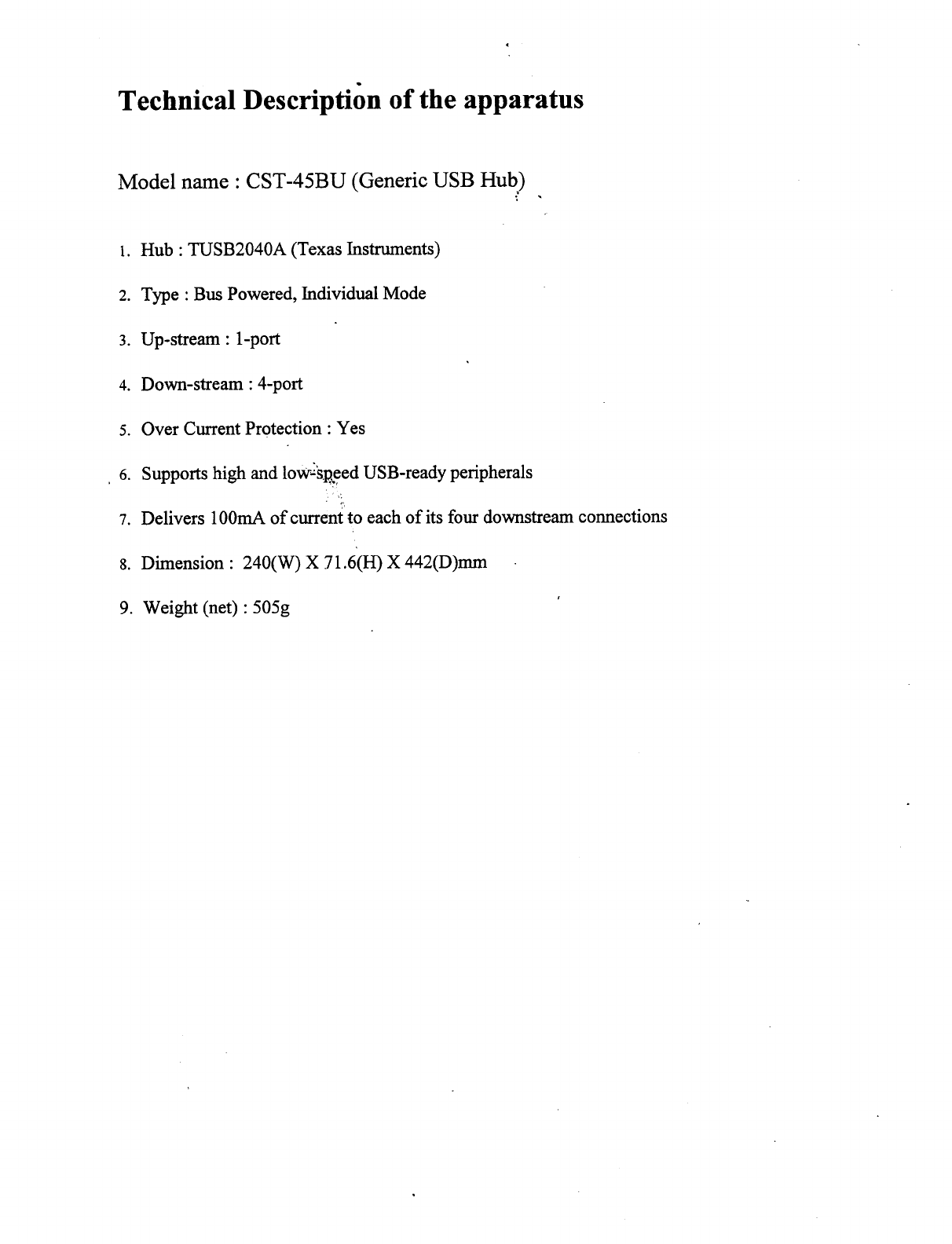 Technical Description of the apparatus

Model name : CST-45BU (Generic USB Hub)

1. Hub : TUSB2040A (Texas Instruments)

2. Type : Bus Powered, Individual Mode

3. Up-stream : 1-port

4. Down-stream : 4-port

5. Over Current Protection : Yes

6. Supports high and low-speed USB-ready peripherals

7. Delivers 100mA of current to each of its four downstream connections

8. Dimension : 240(W) X 71.6(H) X 442(D)mm

9. Weight (net) : 505g